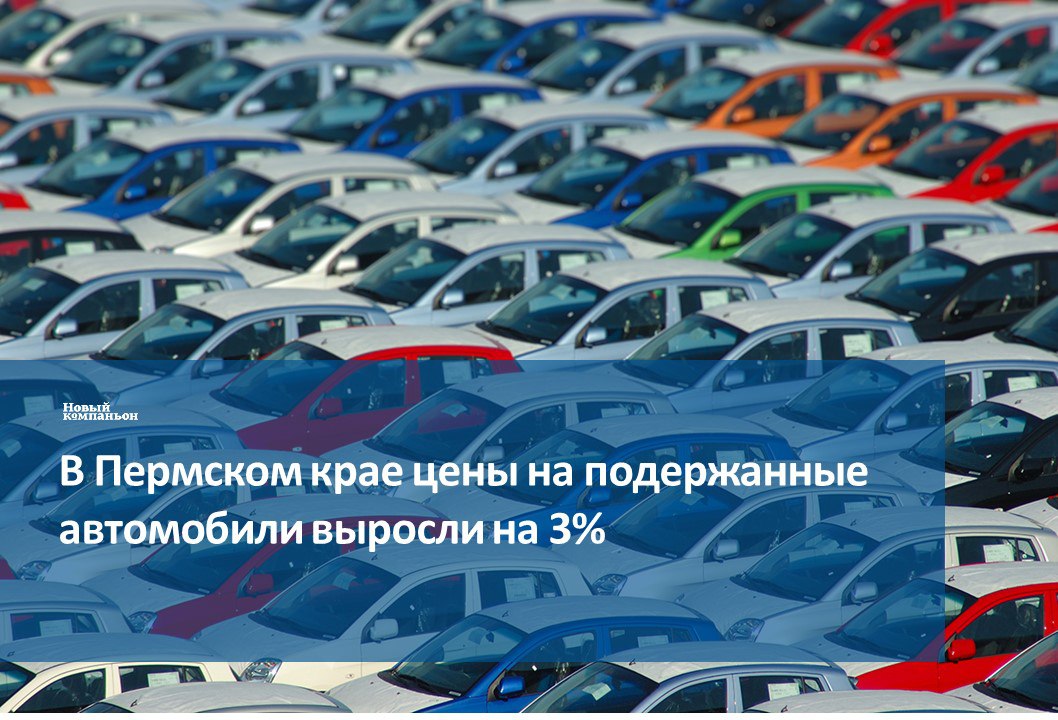 Новый компаньон

В Пермском крае цены на подержанные автомобили выросли на 3%